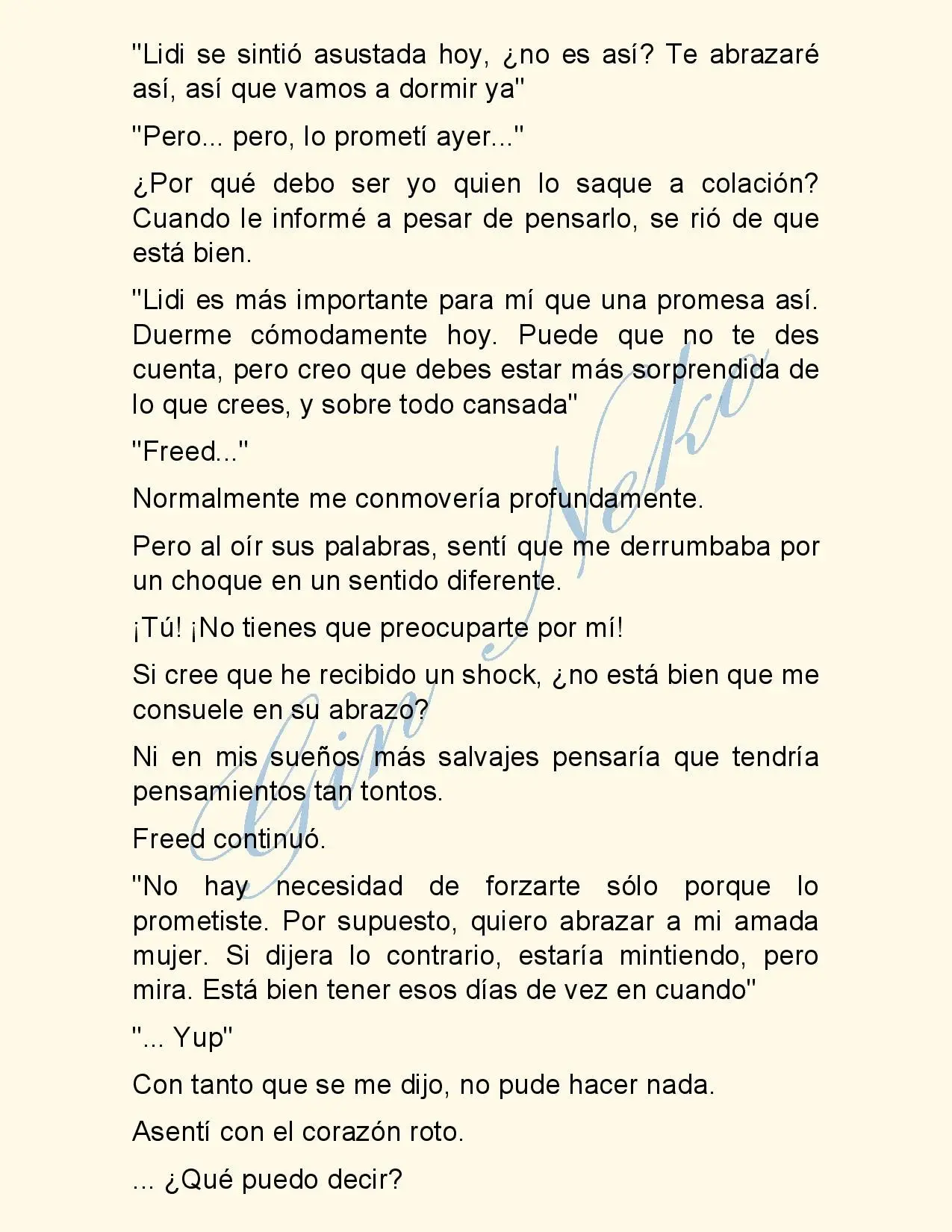 "Lidi se sintió asustada hoy, ¿no es así? Te abrazaré así, así que vamos a dormir ya"

"Pero... pero, lo prometí ayer..."

¿Por qué debo ser yo quien lo saque a colación? Cuando le informé a pesar de pensarlo, se rió de que está bien.

"Lidi es más importante para mí que una promesa así. Duerme cómodamente hoy. Puede que no te des cuenta, pero creo que debes estar más sorprendida de lo que crees, y sobre todo cansada"

"Freed..."

Normalmente me conmovería profundamente.

Pero al oír sus palabras, sentí que me derrumbaba por un choque en un sentido diferente.

¡Tú! ¡No tienes que preocuparte por mí!

Si cree que he recibido un shock, ¿no está bien que me consuele en su abrazo?

Ni en mis sueños más salvajes pensaría que tendría pensamientos tan tontos.

Freed continuó.

"No hay necesidad de forzarte sólo porque lo prometiste. Por supuesto, quiero abrazar a mi amada mujer. Si dijera lo contrario, estaría mintiendo, pero mira. Está bien tener esos días de vez en cuando"

"... Yup"

Con tanto que se me dijo, no pude hacer nada.

Asentí con el corazón roto.

... ¿Qué puedo decir?

Gin Neko